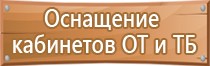 Оснащение кабинетов ОТ и ТБ